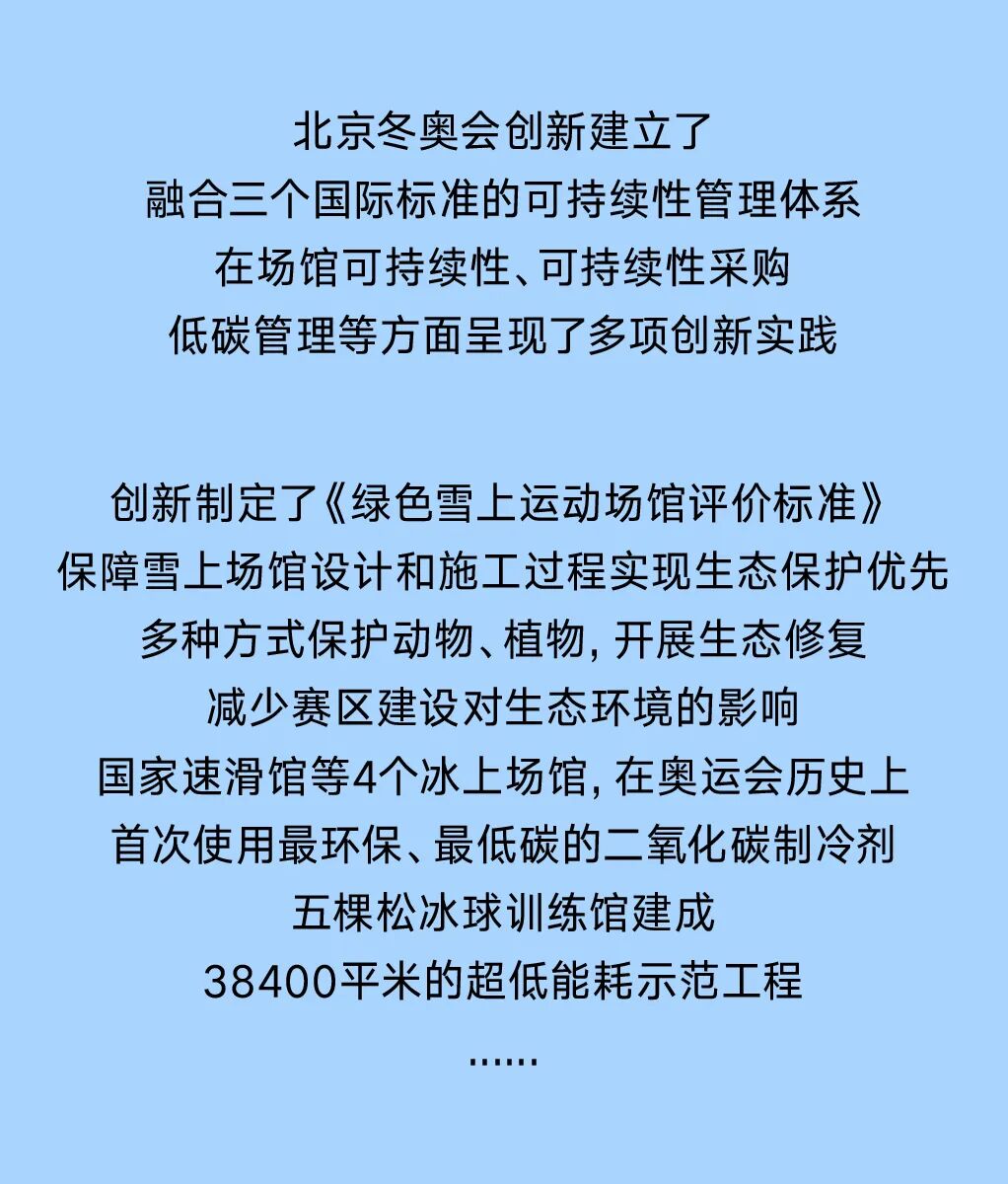 北京冬奥会创新建立了
融合三个国际标准的可持续性管理体系
在场馆可持续性、可持续性采购
低碳管理等方面呈现了多项创新实践

创新制定了《绿色雪上运动场馆评价标准》
保障雪上场馆设计和施工过程实现生态保护优先
多种方式保护动物、植物，开展生态修复
减少赛区建设对生态环境的影响
国家速滑馆等4个冰上场馆，在奥运会历史上
首次使用最环保、最低碳的二氧化碳制冷剂
五棵松冰球训练馆建成
38400平米的超低能耗示范工程
......